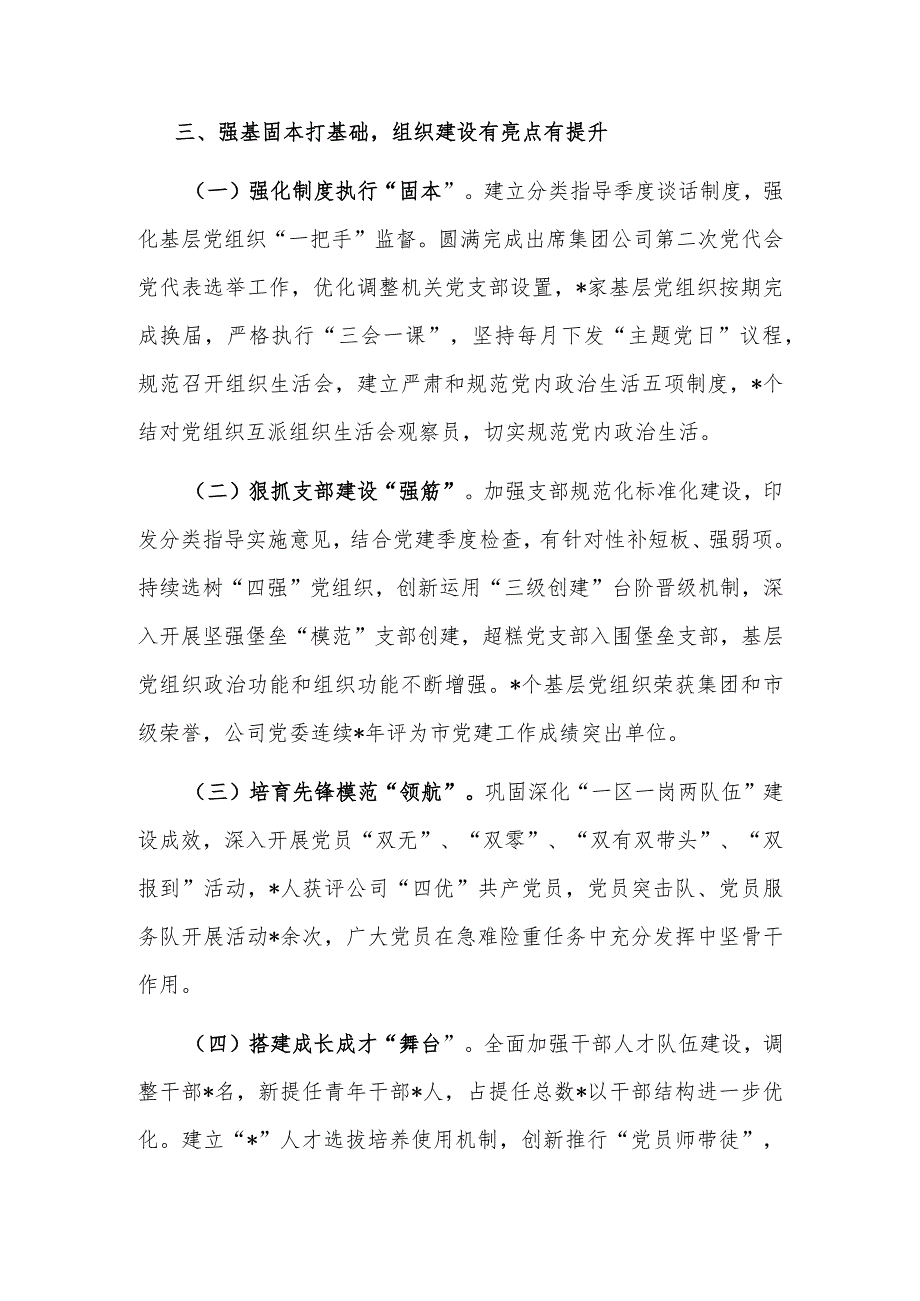 三、强基固本打基础，组织建设有亮点有提升

（一）强化制度执行“固本”。建立分类指导季度谈话制度，强化基层党组织“一把手”监督。圆满完成出席集团公司第二次党代会党代表选举工作，优化调整机关党支部设置，*家基层党组织按期完成换届，严格执行“三会一课”，坚持每月下发“主题党日”议程，规范召开组织生活会，建立严肃和规范党内政治生活五项制度，*个结对党组织互派组织生活会观察员，切实规范党内政治生活。

（二）狠抓支部建设“强筋”。加强支部规范化标准化建设，印发分类指导实施意见，结合党建季度检查，有针对性补短板、强弱项。持续选树“四强”党组织，创新运用“三级创建”台阶晋级机制，深入开展坚强堡垒“模范”支部创建，超糕党支部入围堡垒支部，基层党组织政治功能和组织功能不断增强。*个基层党组织荣获集团和市级荣誉，公司党委连续*年评为市党建工作成绩突出单位。

（三）培育先锋模范“领航”。巩固深化“一区一岗两队伍”建设成效，深入开展党员“双无”、“双零”、“双有双带头”、“双报到”活动，*人获评公司“四优”共产党员，党员突击队、党员服务队开展活动*余次，广大党员在急难险重任务中充分发挥中坚骨干作用。

（四）搭建成长成才“舞台”。全面加强干部人才队伍建设，调整干部*名，新提任青年干部*人，占提任总数*以干部结构进一步优化。建立“*”人才选拔培养使用机制，创新推行“党员师带徒”，